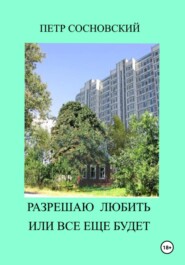 ПЕТР СОСНОВСКИЙ

РАЗРЕШАЮ ЛЮБИТЬ

ИЛИ ВСЕ ЕЩЕ БУДЕТ

18+